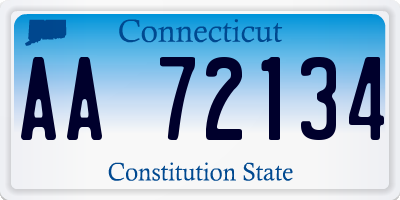 Connecticut

AA 72134

Constitution State